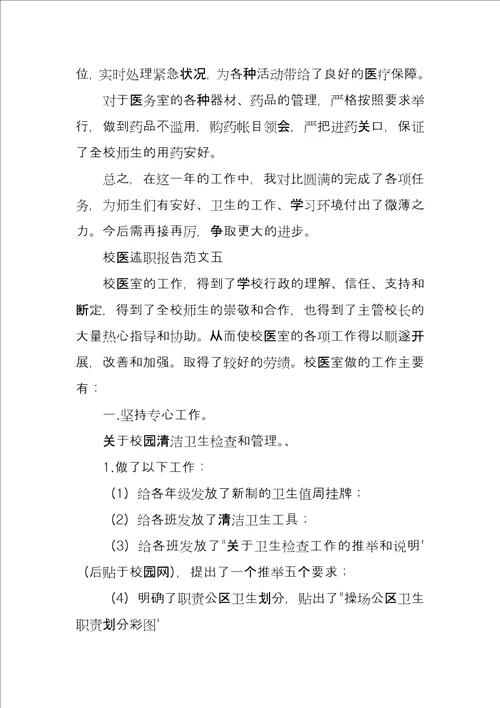 位，实时处理紧急状况，为各种活动带给了良好的医疗保障。

对于医务室的各种器材、药品的管理，严格按照要求举行，做到药品不滥用，购药帐目领会，严把进药关口，保证了全校师生的用药安好。

总之，在这一年的工作中，我对比圆满的完成了各项任务，为师生们有安好、卫生的工作、学习环境付出了微薄之力。今后需再接再厉，争取更大的进步。

校医述职报告范文五

校医室的工作，得到了学校行政的理解、信任、支持和断定，得到了全校师生的崇敬和合作，也得到了主管校长的大量热心指导和协助。从而使校医室的各项工作得以顺遂开展，改善和加强。取得了较好的劳绩。校医室做的工作主要有：

一.坚持专心工作。

关于校园清洁卫生检查和管理。、

1.做了以下工作：

（1）给各年级发放了新制的卫生值周挂牌；

（2）给各班发放了清洁卫生工具；

（3）给各班发放了"关于卫生检查工作的推举和说明'（后贴于校园网），提出了一个推举五个要求；

（4）明确了职责公区卫生划分，贴出了"操场公区卫生职责划分彩图'